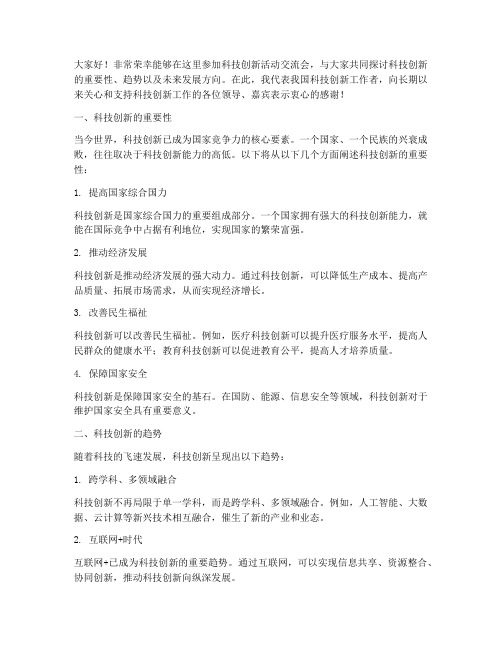 大家好！非常荣幸能够在这里参加科技创新活动交流会，与大家共同探讨科技创新的重要性、趋势以及未来发展方向。在此，我代表我国科技创新工作者，向长期以来关心和支持科技创新工作的各位领导、嘉宾表示衷心的感谢！

一、科技创新的重要性

当今世界，科技创新已成为国家竞争力的核心要素。一个国家、一个民族的兴衰成败，往往取决于科技创新能力的高低。以下将从以下几个方面阐述科技创新的重要性：

1. 提高国家综合国力

科技创新是国家综合国力的重要组成部分。一个国家拥有强大的科技创新能力，就能在国际竞争中占据有利地位，实现国家的繁荣富强。

2. 推动经济发展

科技创新是推动经济发展的强大动力。通过科技创新，可以降低生产成本、提高产品质量、拓展市场需求，从而实现经济增长。

3. 改善民生福祉

科技创新可以改善民生福祉。例如，医疗科技创新可以提升医疗服务水平，提高人民群众的健康水平；教育科技创新可以促进教育公平，提高人才培养质量。

4. 保障国家安全

科技创新是保障国家安全的基石。在国防、能源、信息安全等领域，科技创新对于维护国家安全具有重要意义。

二、科技创新的趋势

随着科技的飞速发展，科技创新呈现出以下趋势：

1. 跨学科、多领域融合

科技创新不再局限于单一学科，而是跨学科、多领域融合。例如，人工智能、大数据、云计算等新兴技术相互融合，催生了新的产业和业态。

2. 互联网+时代

互联网+已成为科技创新的重要趋势。通过互联网，可以实现信息共享、资源整合、协同创新，推动科技创新向纵深发展。